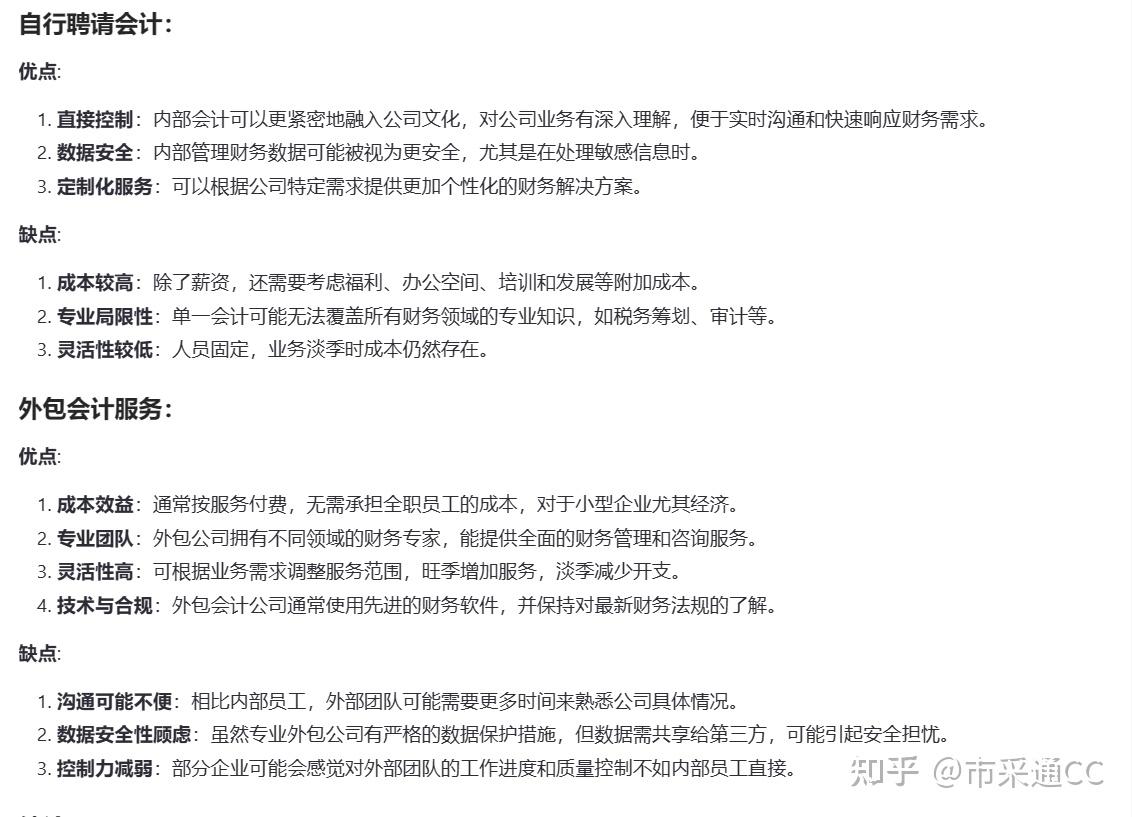 自行聘请会计：

优点:

1. 直接控制：内部会计可以更紧密地融入公司文化，对公司业务有深入理解，便于实时沟通和快速响应财务需求。
2. 数据安全：内部管理财务数据可能被视为更安全，尤其是在处理敏感信息时。
3. 定制化服务：可以根据公司特定需求提供更加个性化的财务解决方案。

缺点:

1. 成本较高：除了薪资，还需要考虑福利、办公空间、培训和发展等附加成本。
2. 专业局限性：单一会计可能无法覆盖所有财务领域的专业知识，如税务筹划、审计等。
3. 灵活性较低：人员固定，业务淡季时成本仍然存在。

外包会计服务：

优点:

1. 成本效益：通常按服务付费，无需承担全职员工的成本，对于小型企业尤其经济。
2. 专业团队：外包公司拥有不同领域的财务专家，能提供全面的财务管理和咨询服务。
3. 灵活性高：可根据业务需求调整服务范围，旺季增加服务，淡季减少开支。
4. 技术与合规：外包会计公司通常使用先进的财务软件，并保持对最新财务法规的了解。

缺点:

1. 沟通可能不便：相比内部员工，外部团队可能需要更多时间来熟悉公司具体情况。
2. 数据安全性顾虑：虽然专业外包公司有严格的数据保护措施，但数据需共享给第三方，可能引起安全担忧。
3. 控制力减弱：部分企业可能会感觉对外部团队的工作进度和质量控制不如内部员工直接。

知乎 @市采通CC